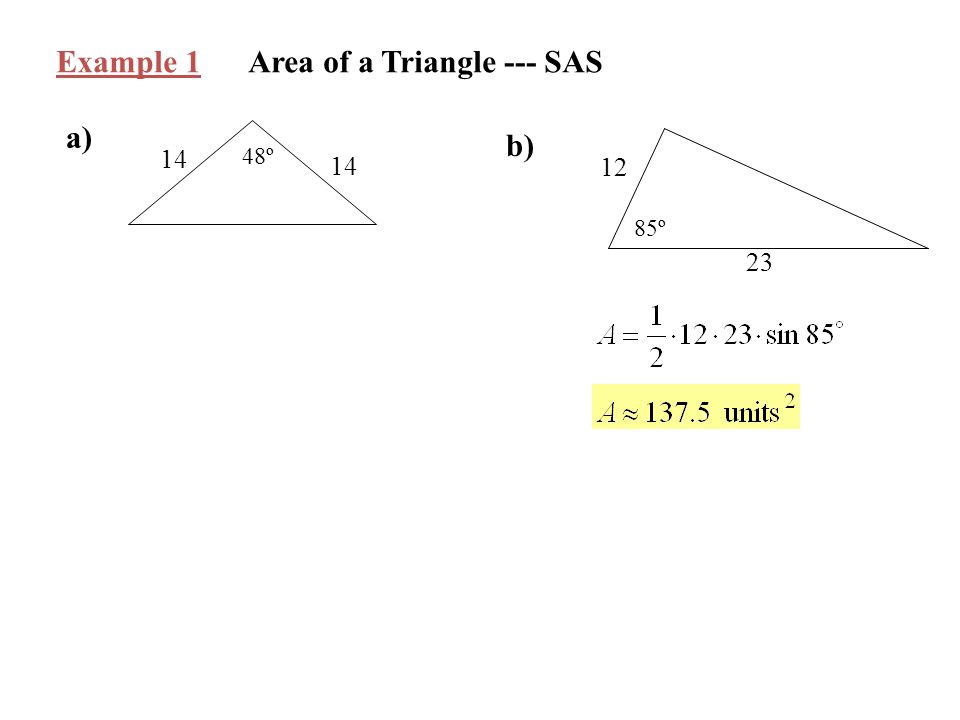 Example 1 Area of a Triangle --- SAS

a)

14

48º

14

b)

12

85º

23

$A = \frac{1}{2} \cdot 12 \cdot 23 \cdot \sin 85^\circ$

$A \approx 137.5 \text{ units}^2$